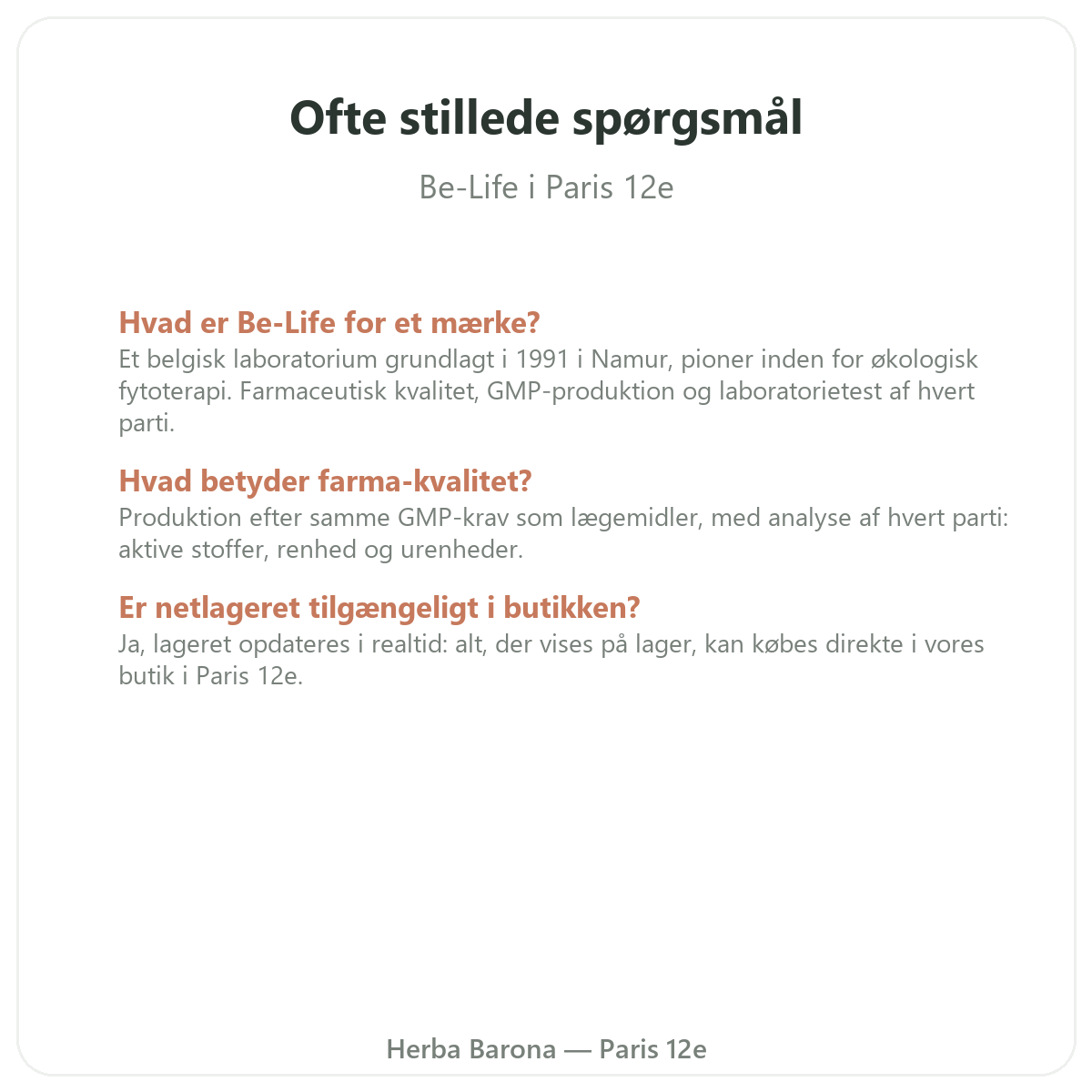 Ofte stillede spørgsmål

Be-Life i Paris 12e

Hvad er Be-Life for et mærke?
Et belgisk laboratorium grundlagt i 1991 i Namur, pioner inden for økologisk fytoterapi. Farmaceutisk kvalitet, GMP-produktion og laboratorietest af hvert parti.

Hvad betyder farma-kvalitet?
Produktion efter samme GMP-krav som lægemidler, med analyse af hvert parti: aktive stoffer, renhed og urenheder.

Er netlageret tilgængeligt i butikken?
Ja, lageret opdateres i realtid: alt, der vises på lager, kan købes direkte i vores butik i Paris 12e.

Herba Barona — Paris 12e